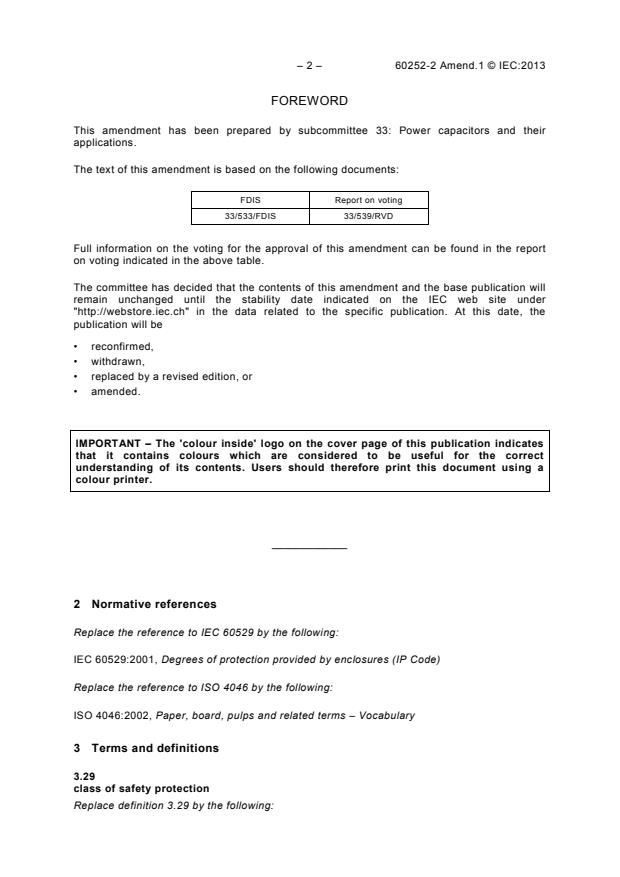 – 2 – 60252-2 Amend.1 © IEC:2013

FOREWORD

This amendment has been prepared by subcommittee 33: Power capacitors and their applications.

The text of this amendment is based on the following documents:

| FDIS | Report on voting |
|---|---|
| 33/533/FDIS | 33/539/RVD |

Full information on the voting for the approval of this amendment can be found in the report on voting indicated in the above table.

The committee has decided that the contents of this amendment and the base publication will remain unchanged until the stability date indicated on the IEC web site under "http://webstore.iec.ch" in the data related to the specific publication. At this date, the publication will be

• reconfirmed,
• withdrawn,
• replaced by a revised edition, or
• amended.

IMPORTANT – The 'colour inside' logo on the cover page of this publication indicates that it contains colours which are considered to be useful for the correct understanding of its contents. Users should therefore print this document using a colour printer.

2 Normative references

Replace the reference to IEC 60529 by the following:

IEC 60529:2001, Degrees of protection provided by enclosures (IP Code)

Replace the reference to ISO 4046 by the following:

ISO 4046:2002, Paper, board, pulps and related terms – Vocabulary

3 Terms and definitions

3.29
class of safety protection
Replace definition 3.29 by the following: